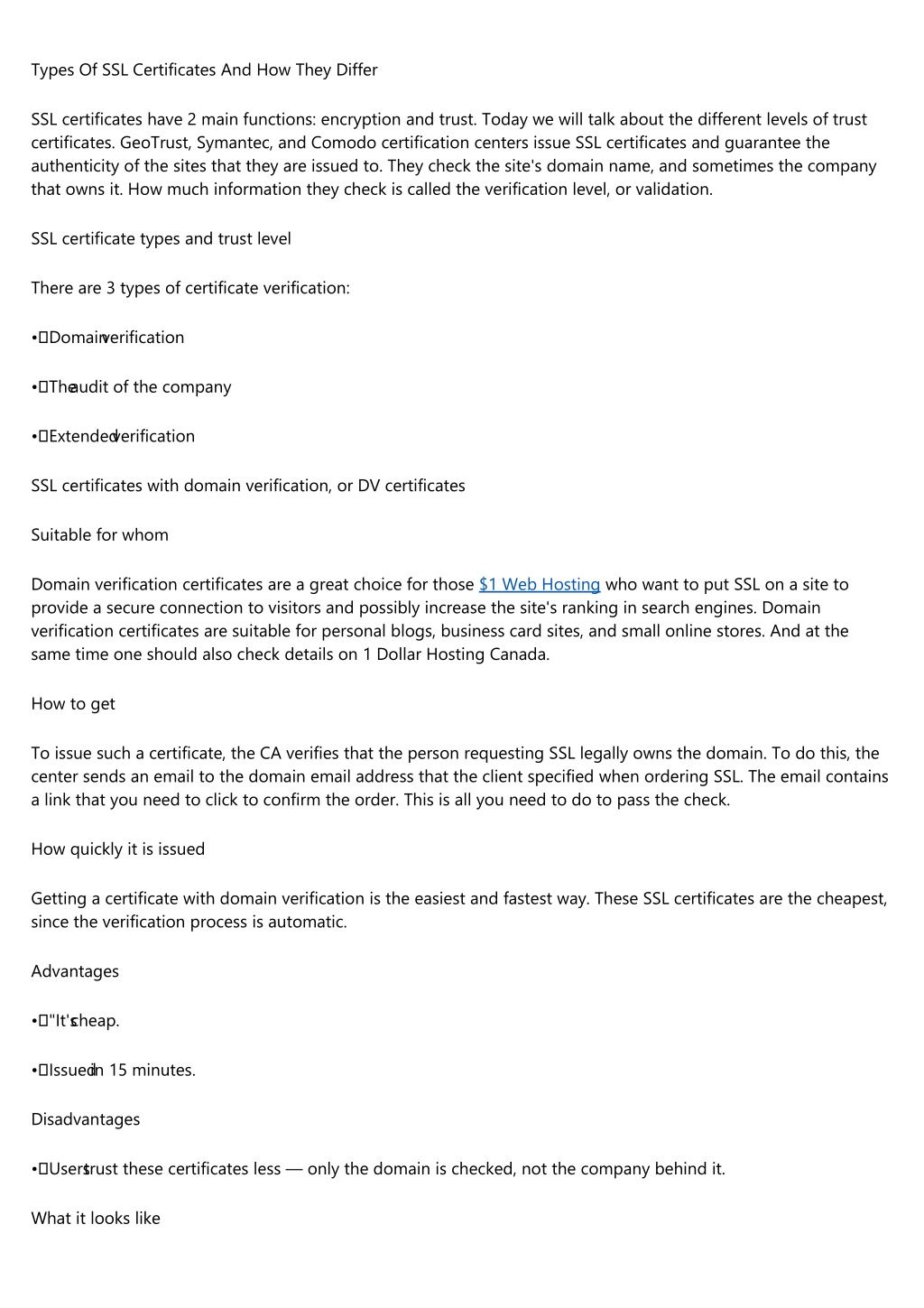 Types Of SSL Certificates And How They Differ

SSL certificates have 2 main functions: encryption and trust. Today we will talk about the different levels of trust certificates. GeoTrust, Symantec, and Comodo certification centers issue SSL certificates and guarantee the authenticity of the sites that they are issued to. They check the site's domain name, and sometimes the company that owns it. How much information they check is called the verification level, or validation.

SSL certificate types and trust level

There are 3 types of certificate verification:

• Domain verification

• The audit of the company

• Extended verification

SSL certificates with domain verification, or DV certificates

Suitable for whom

Domain verification certificates are a great choice for those $1 Web Hosting who want to put SSL on a site to provide a secure connection to visitors and possibly increase the site's ranking in search engines. Domain verification certificates are suitable for personal blogs, business card sites, and small online stores. And at the same time one should also check details on 1 Dollar Hosting Canada.

How to get

To issue such a certificate, the CA verifies that the person requesting SSL legally owns the domain. To do this, the center sends an email to the domain email address that the client specified when ordering SSL. The email contains a link that you need to click to confirm the order. This is all you need to do to pass the check.

How quickly it is issued

Getting a certificate with domain verification is the easiest and fastest way. These SSL certificates are the cheapest, since the verification process is automatic.

Advantages

• "It's cheap.

• Issued in 15 minutes.

Disadvantages

• Users trust these certificates less — only the domain is checked, not the company behind it.

What it looks like